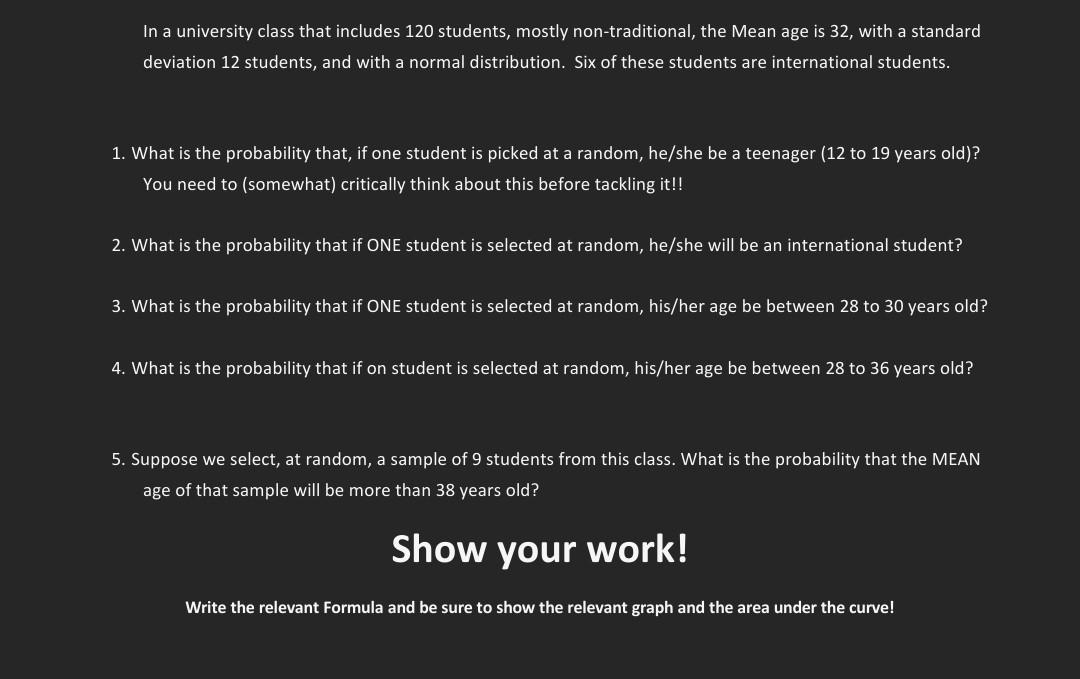 In a university class that includes 120 students, mostly non-traditional, the Mean age is 32, with a standard deviation 12 students, and with a normal distribution. Six of these students are international students.

1. What is the probability that, if one student is picked at a random, he/she be a teenager (12 to 19 years old)? You need to (somewhat) critically think about this before tackling it!!

2. What is the probability that if ONE student is selected at random, he/she will be an international student?

3. What is the probability that if ONE student is selected at random, his/her age be between 28 to 30 years old?

4. What is the probability that if on student is selected at random, his/her age be between 28 to 36 years old?

5. Suppose we select, at random, a sample of 9 students from this class. What is the probability that the MEAN age of that sample will be more than 38 years old?

Show your work!

Write the relevant Formula and be sure to show the relevant graph and the area under the curve!